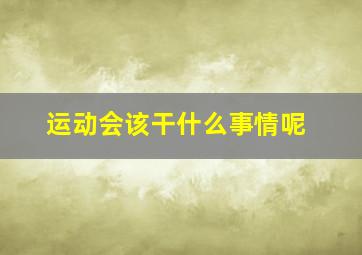 运动会该干什么事情呢